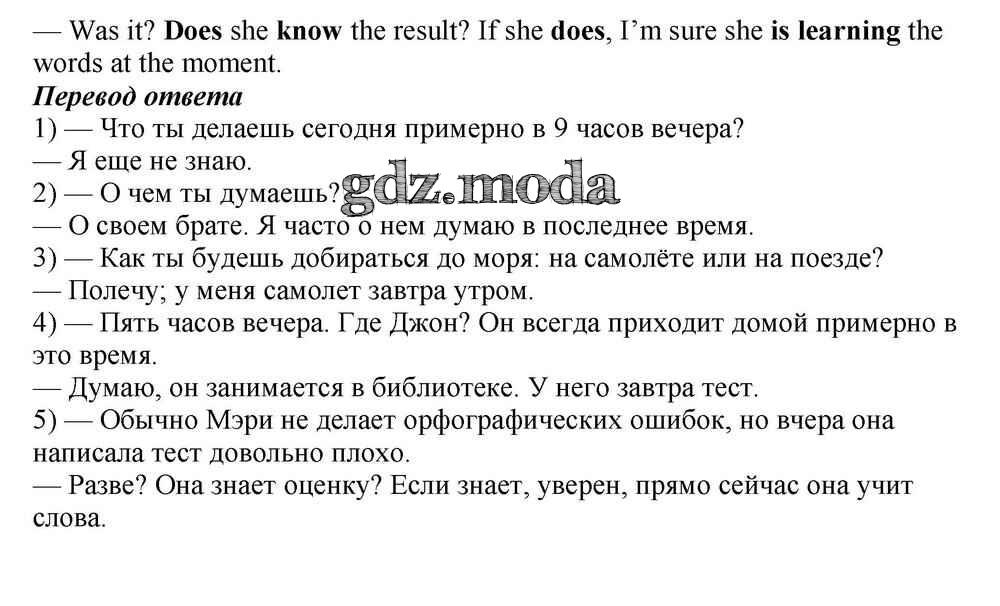 — Was it? Does she know the result? If she does, I'm sure she is learning the words at the moment.

Перевод ответа

1) — Что ты делаешь сегодня примерно в 9 часов вечера?

— Я еще не знаю.

2) — О чем ты думаешь?

— О своем брате. Я часто о нем думаю в последнее время.

3) — Как ты будешь добираться до моря: на самолёте или на поезде?

— Полечу; у меня самолет завтра утром.

4) — Пять часов вечера. Где Джон? Он всегда приходит домой примерно в это время.

— Думаю, он занимается в библиотеке. У него завтра тест.

5) — Обычно Мэри не делает орфографических ошибок, но вчера она написала тест довольно плохо.

— Разве? Она знает оценку? Если знает, уверен, прямо сейчас она учит слова.

gdz.moda